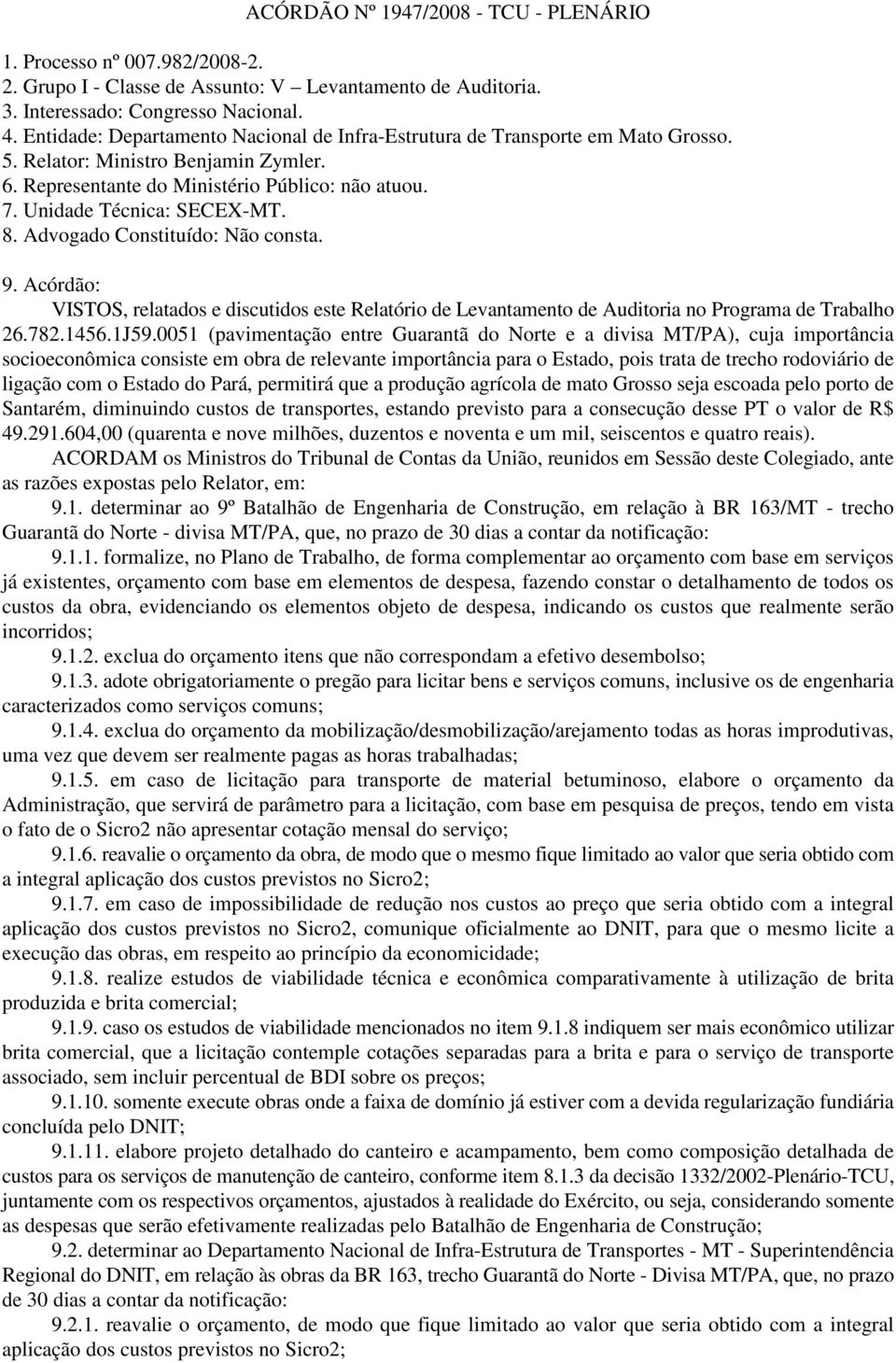 ACÓRDÃO Nº 1947/2008 - TCU - PLENÁRIO

1. Processo nº 007.982/2008-2.
2. Grupo I - Classe de Assunto: V – Levantamento de Auditoria.
3. Interessado: Congresso Nacional.
4. Entidade: Departamento Nacional de Infra-Estrutura de Transporte em Mato Grosso.
5. Relator: Ministro Benjamin Zymler.
6. Representante do Ministério Público: não atuou.
7. Unidade Técnica: SECEX-MT.
8. Advogado Constituído: Não consta.

9. Acórdão:
VISTOS, relatados e discutidos este Relatório de Levantamento de Auditoria no Programa de Trabalho 26.782.1456.1J59.0051 (pavimentação entre Guarantã do Norte e a divisa MT/PA), cuja importância socioeconômica consiste em obra de relevante importância para o Estado, pois trata de trecho rodoviário de ligação com o Estado do Pará, permitirá que a produção agrícola de mato Grosso seja escoada pelo porto de Santarém, diminuindo custos de transportes, estando previsto para a consecução desse PT o valor de R$ 49.291.604,00 (quarenta e nove milhões, duzentos e noventa e um mil, seiscentos e quatro reais).

ACORDAM os Ministros do Tribunal de Contas da União, reunidos em Sessão deste Colegiado, ante as razões expostas pelo Relator, em:

9.1. determinar ao 9º Batalhão de Engenharia de Construção, em relação à BR 163/MT - trecho Guarantã do Norte - divisa MT/PA, que, no prazo de 30 dias a contar da notificação:

9.1.1. formalize, no Plano de Trabalho, de forma complementar ao orçamento com base em serviços já existentes, orçamento com base em elementos de despesa, fazendo constar o detalhamento de todos os custos da obra, evidenciando os elementos objeto de despesa, indicando os custos que realmente serão incorridos;

9.1.2. exclua do orçamento itens que não correspondam a efetivo desembolso;

9.1.3. adote obrigatoriamente o pregão para licitar bens e serviços comuns, inclusive os de engenharia caracterizados como serviços comuns;

9.1.4. exclua do orçamento da mobilização/desmobilização/arejamento todas as horas improdutivas, uma vez que devem ser realmente pagas as horas trabalhadas;

9.1.5. em caso de licitação para transporte de material betuminoso, elabore o orçamento da Administração, que servirá de parâmetro para a licitação, com base em pesquisa de preços, tendo em vista o fato de o Sicro2 não apresentar cotação mensal do serviço;

9.1.6. reavalie o orçamento da obra, de modo que o mesmo fique limitado ao valor que seria obtido com a integral aplicação dos custos previstos no Sicro2;

9.1.7. em caso de impossibilidade de redução nos custos ao preço que seria obtido com a integral aplicação dos custos previstos no Sicro2, comunique oficialmente ao DNIT, para que o mesmo licite a execução das obras, em respeito ao princípio da economicidade;

9.1.8. realize estudos de viabilidade técnica e econômica comparativamente à utilização de brita produzida e brita comercial;

9.1.9. caso os estudos de viabilidade mencionados no item 9.1.8 indiquem ser mais econômico utilizar brita comercial, que a licitação contemple cotações separadas para a brita e para o serviço de transporte associado, sem incluir percentual de BDI sobre os preços;

9.1.10. somente execute obras onde a faixa de domínio já estiver com a devida regularização fundiária concluída pelo DNIT;

9.1.11. elabore projeto detalhado do canteiro e acampamento, bem como composição detalhada de custos para os serviços de manutenção de canteiro, conforme item 8.1.3 da decisão 1332/2002-Plenário-TCU, juntamente com os respectivos orçamentos, ajustados à realidade do Exército, ou seja, considerando somente as despesas que serão efetivamente realizadas pelo Batalhão de Engenharia de Construção;

9.2. determinar ao Departamento Nacional de Infra-Estrutura de Transportes - MT - Superintendência Regional do DNIT, em relação às obras da BR 163, trecho Guarantã do Norte - Divisa MT/PA, que, no prazo de 30 dias a contar da notificação:

9.2.1. reavalie o orçamento, de modo que fique limitado ao valor que seria obtido com a integral aplicação dos custos previstos no Sicro2;